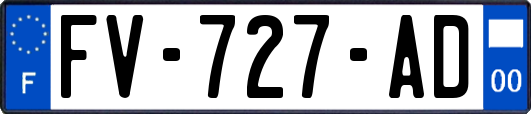 F

FV-727-AD

00